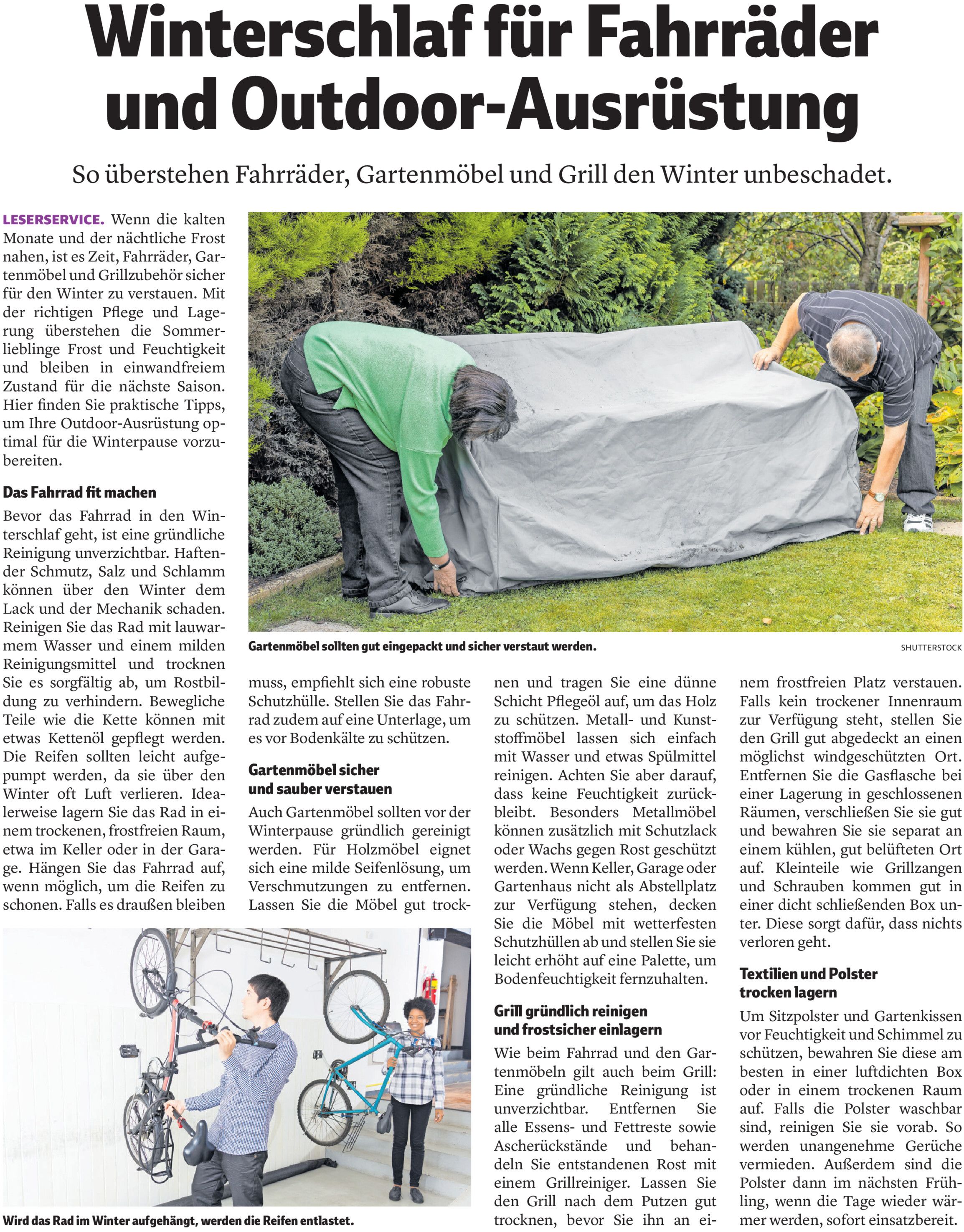 Winterschlaf für Fahrräder und Outdoor-Ausrüstung

So überstehen Fahrräder, Gartenmöbel und Grill den Winter unbeschadet.

LESERSERVICE. Wenn die kalten Monate und der nächtliche Frost nahen, ist es Zeit, Fahrräder, Gartenmöbel und Grillzubehör sicher für den Winter zu verstauen. Mit der richtigen Pflege und Lagerung überstehen die Sommerlieblinge Frost und Feuchtigkeit und bleiben in einwandfreiem Zustand für die nächste Saison. Hier finden Sie praktische Tipps, um Ihre Outdoor-Ausrüstung optimal für die Winterpause vorzubereiten.

Das Fahrrad fit machen

Bevor das Fahrrad in den Winterschlaf geht, ist eine gründliche Reinigung unverzichtbar. Haftender Schmutz, Salz und Schlamm können über den Winter dem Lack und der Mechanik schaden. Reinigen Sie das Rad mit lauwarmem Wasser und einem milden Reinigungsmittel und trocknen Sie es sorgfältig ab, um Rostbildung zu verhindern. Bewegliche Teile wie die Kette können mit etwas Kettenöl gepflegt werden. Die Reifen sollten leicht aufgepumpt werden, da sie über den Winter oft Luft verlieren. Idealerweise lagern Sie das Rad in einem trockenen, frostfreien Raum, etwa im Keller oder in der Garage. Hängen Sie das Fahrrad auf, wenn möglich, um die Reifen zu schonen. Falls es draußen bleiben muss, empfiehlt sich eine robuste Schutzhülle. Stellen Sie das Fahrrad zudem auf eine Unterlage, um es vor Bodenkälte zu schützen.

Gartenmöbel sollten gut eingepackt und sicher verstaut werden.

SHUTTERSTOCK

Gartenmöbel sicher und sauber verstauen

Auch Gartenmöbel sollten vor der Winterpause gründlich gereinigt werden. Für Holzmöbel eignet sich eine milde Seifenlösung, um Verschmutzungen zu entfernen. Lassen Sie die Möbel gut trocknen und tragen Sie eine dünne Schicht Pflegeöl auf, um das Holz zu schützen. Metall- und Kunststoffmöbel lassen sich einfach mit Wasser und etwas Spülmittel reinigen. Achten Sie aber darauf, dass keine Feuchtigkeit zurückbleibt. Besonders Metallmöbel können zusätzlich mit Schutzlack oder Wachs gegen Rost geschützt werden. Wenn Keller, Garage oder Gartenhaus nicht als Abstellplatz zur Verfügung stehen, decken Sie die Möbel mit wetterfesten Schutzhüllen ab und stellen Sie sie leicht erhöht auf eine Palette, um Bodenfeuchtigkeit fernzuhalten.

Grill gründlich reinigen und frostsicher einlagern

Wie beim Fahrrad und den Gartenmöbeln gilt auch beim Grill: Eine gründliche Reinigung ist unverzichtbar. Entfernen Sie alle Essens- und Fettreste sowie Ascherückstände und behandeln Sie entstandenen Rost mit einem Grillreiniger. Lassen Sie den Grill nach dem Putzen gut trocknen, bevor Sie ihn an einem frostfreien Platz verstauen. Falls kein trockener Innenraum zur Verfügung steht, stellen Sie den Grill gut abgedeckt an einen möglichst windgeschützten Ort. Entfernen Sie die Gasflasche bei einer Lagerung in geschlossenen Räumen, verschließen Sie sie gut und bewahren Sie sie separat an einem kühlen, gut belüfteten Ort auf. Kleinteile wie Grillzangen und Schrauben kommen gut in einer dicht schließenden Box unter. Diese sorgt dafür, dass nichts verloren geht.

Textilien und Polster trocken lagern

Um Sitzpolster und Gartenkissen vor Feuchtigkeit und Schimmel zu schützen, bewahren Sie diese am besten in einer luftdichten Box oder in einem trockenen Raum auf. Falls die Polster waschbar sind, reinigen Sie sie vorab. So werden unangenehme Gerüche vermieden. Außerdem sind die Polster dann im nächsten Frühling, wenn die Tage wieder wärmer werden, sofort einsatzbereit.

Wird das Rad im Winter aufgehängt, werden die Reifen entlastet.